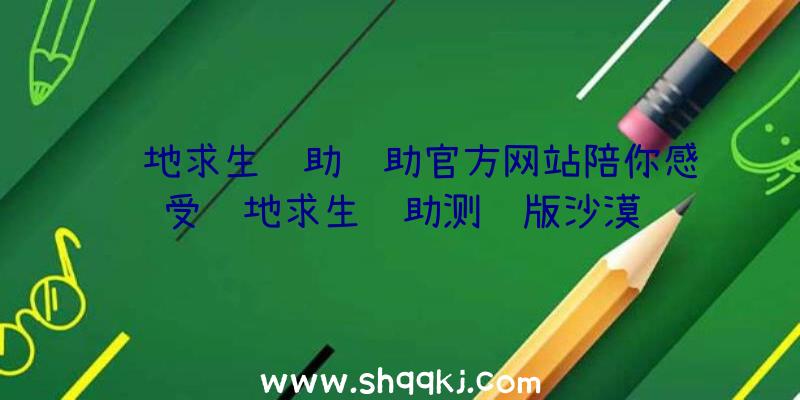 地求生 助 助官方网站陪你感受 地求生 助测 版沙漠

www.shqqkj.com